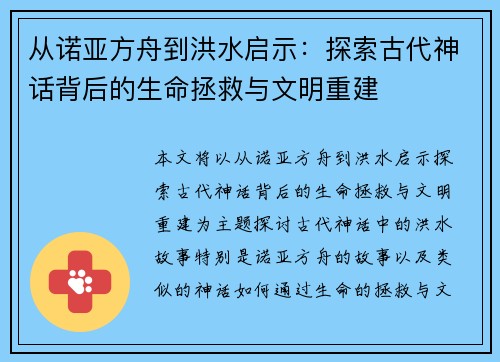 从诺亚方舟到洪水启示：探索古代神话背后的生命拯救与文明重建

本文将以从诺亚方舟到洪水启示探索古代神话背后的生命拯救与文明重建为主题探讨古代神话中的洪水故事特别是诺亚方舟的故事以及类似的神话如何通过生命的拯救与文